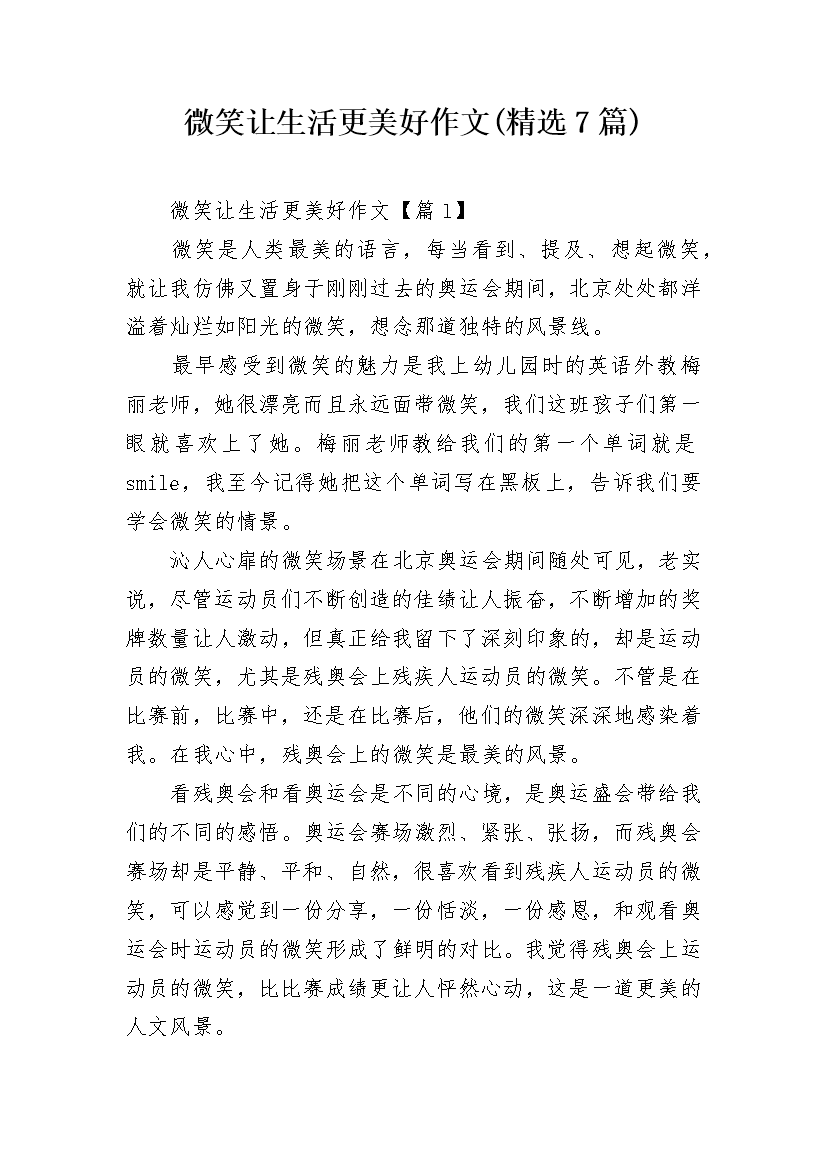 微笑让生活更美好作文(精选7篇)

微笑让生活更美好作文【篇1】

微笑是人类最美的语言，每当看到、提及、想起微笑，就让我仿佛又置身于刚刚过去的奥运会期间，北京处处都洋溢着灿烂如阳光的微笑，想念那道独特的风景线。

最早感受到微笑的魅力是我上幼儿园时的英语外教梅丽老师，她很漂亮而且永远面带微笑，我们这班孩子们第一眼就喜欢上了她。梅丽老师教给我们的第一个单词就是smile，我至今记得她把这个单词写在黑板上，告诉我们要学会微笑的情景。

沁人心扉的微笑场景在北京奥运会期间随处可见，老实说，尽管运动员们不断创造的佳绩让人振奋，不断增加的奖牌数量让人激动，但真正给我留下了深刻印象的，却是运动员的微笑，尤其是残奥会上残疾人运动员的微笑。不管是在比赛前，比赛中，还是在比赛后，他们的微笑深深地感染着我。在我心中，残奥会上的微笑是最美的风景。

看残奥会和看奥运会是不同的心境，是奥运盛会带给我们的不同的感悟。奥运会赛场激烈、紧张、张扬，而残奥会赛场却是平静、平和、自然，很喜欢看到残疾人运动员的微笑，可以感觉到一份分享，一份恬淡，一份感恩，和观看奥运会时运动员的微笑形成了鲜明的对比。我觉得残奥会上运动员的微笑，比比赛成绩更让人怦然心动，这是一道更美的人文风景。